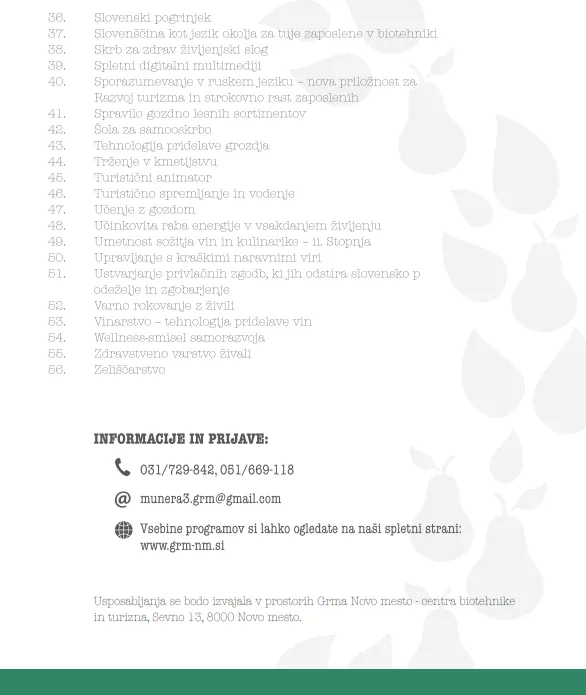 36. Slovenski pogrinjek
37. Slovenščina kot jezik okolja za tuje zaposlene v biotehniki
38. Skrb za zdrav življenjski slog
39. Spletni digitalni multimediji
40. Sporazumevanje v ruskem jeziku – nova priložnost za Razvoj turizma in strokovno rast zaposlenih
41. Spravilo gozdno lesnih sortimentov
42. Šola za samooskrbo
43. Tehnologija pridelave grozdja
44. Trženje v kmetijstvu
45. Turistični animator
46. Turistično spremljanje in vodenje
47. Učenje z gozdom
48. Učinkovita raba energije v vsakdanjem življenju
49. Umetnost sožitja vin in kulinarike – ii. Stopnja
50. Upravljanje s kraškimi naravnimi viri
51. Ustvarjanje privlačnih zgodb, ki jih odstira slovensko p odeželje in zgobarjenje
52. Varno rokovanje z živili
53. Vinarstvo – tehnologija pridelave vin
54. Wellness-smisel samorazvoja
55. Zdravstveno varstvo živali
56. Zeliščarstvo

INFORMACIJE IN PRIJAVE:

031/729-842, 051/669-118

munera3.grm@gmail.com

Vsebine programov si lahko ogledate na naši spletni strani: www.grm-nm.si

Usposabljanja se bodo izvajala v prostorih Grma Novo mesto - centra biotehnike in turizna, Sevno 13, 8000 Novo mesto.